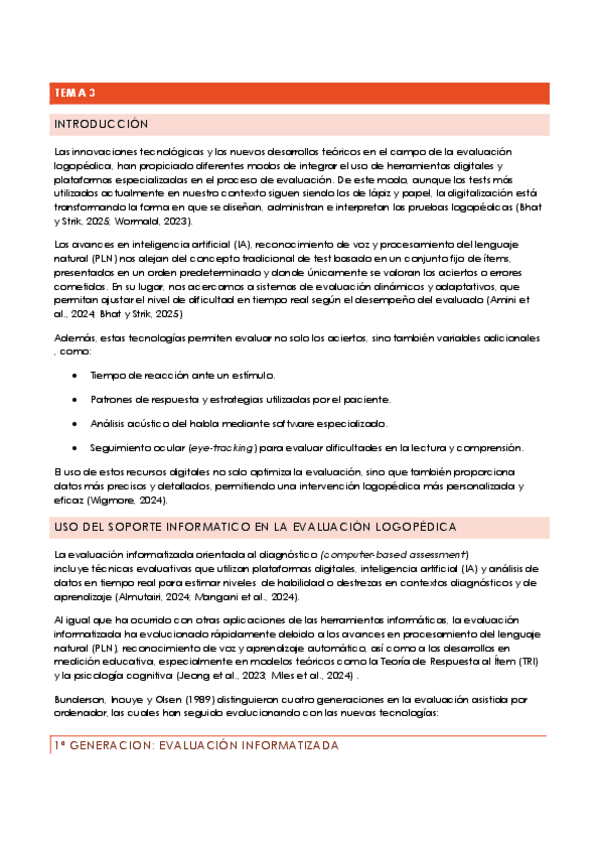 TEMA 3

INTRODUCCIÓN

Las innovaciones tecnológicas y los nuevos desarrollos teóricos en el campo de la evaluación logopédica, han propiciado diferentes modos de integrar el uso de herramientas digitales y plataformas especializadas en el proceso de evaluación. De este modo, aunque los tests más utilizados actualmente en nuestro contexto siguen siendo los de lápiz y papel, la digitalización está transformando la forma en que se diseñan, administran e interpretan las pruebas logopédicas (Bhat y Strik, 2025; Wormald, 2023).

Los avances en inteligencia artificial (IA), reconocimiento de voz y procesamiento del lenguaje natural (PLN) nos alejan del concepto tradicional de test basado en un conjunto fijo de ítems, presentados en un orden predeterminado y donde únicamente se valoran los aciertos o errores cometidos. En su lugar, nos acercamos a sistemas de evaluación dinámicos y adaptativos, que permitan ajustar el nivel de dificultad en tiempo real según el desempeño del evaluado (Amini et al., 2024; Bhat y Strik, 2025)

Además, estas tecnologías permiten evaluar no solo los aciertos, sino también variables adicionales , como:

• Tiempo de reacción ante un estímulo.

• Patrones de respuesta y estrategias utilizadas por el paciente.

• Análisis acústico del habla mediante software especializado.

• Seguimiento ocular (eye-tracking) para evaluar dificultades en la lectura y comprensión.

El uso de estos recursos digitales no solo optimiza la evaluación, sino que también proporciona datos más precisos y detallados, permitiendo una intervención logopédica más personalizada y eficaz (Wigmore, 2024).

USO DEL SOPORTE INFORMATICO EN LA EVALUACIÓN LOGOPÉDICA

La evaluación informatizada orientada al diagnóstico (computer-based assessment) incluye técnicas evaluativas que utilizan plataformas digitales, inteligencia artificial (IA) y análisis de datos en tiempo real para estimar niveles de habilidad o destrezas en contextos diagnósticos y de aprendizaje (Almutairi, 2024; Mangani et al., 2024).

Al igual que ha ocurrido con otras aplicaciones de las herramientas informáticas, la evaluación informatizada ha evolucionado rápidamente debido a los avances en procesamiento del lenguaje natural (PLN), reconocimiento de voz y aprendizaje automático, así como a los desarrollos en medición educativa, especialmente en modelos teóricos como la Teoría de Respuesta al Ítem (TRI) y la psicología cognitiva (Jeong et al., 2023; Miles et al., 2024) .

Bunderson, Inouye y Olsen (1989) distinguieron cuatro generaciones en la evaluación asistida por ordenador, las cuales han seguido evolucionando con las nuevas tecnologías:

1ª GENERACION: EVALUACIÓN INFORMATIZADA